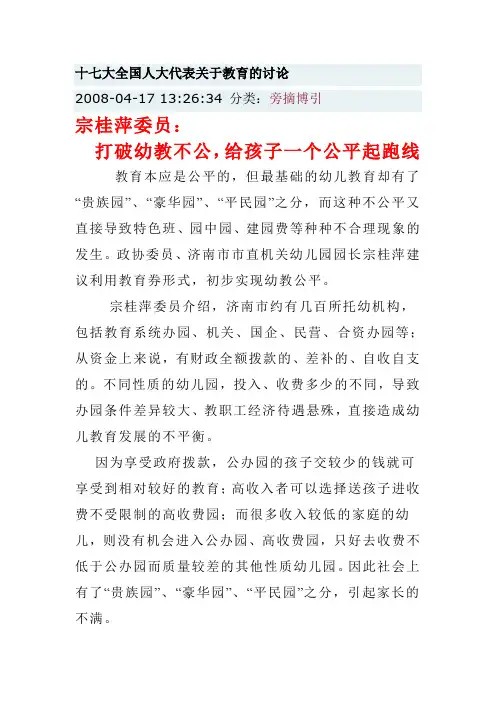 十七大全国人大代表关于教育的讨论

2008-04-17 13:26:34 分类：旁摘博引

宗桂萍委员：

打破幼教不公，给孩子一个公平起跑线

教育本应是公平的，但最基础的幼儿教育却有了“贵族园”、“豪华园”、“平民园”之分，而这种不公平又直接导致特色班、园中园、建园费等种种不合理现象的发生。政协委员、济南市市直机关幼儿园园长宗桂萍建议利用教育券形式，初步实现幼教公平。

宗桂萍委员介绍，济南市约有几百所托幼机构，包括教育系统办园、机关、国企、民营、合资办园等；从资金上来说，有财政全额拨款的、差补的、自收自支的。不同性质的幼儿园，投入、收费多少的不同，导致办园条件差异较大、教职工经济待遇悬殊，直接造成幼儿教育发展的不平衡。

因为享受政府拨款，公办园的孩子交较少的钱就可享受到相对较好的教育；高收入者可以选择送孩子进收费不受限制的高收费园；而很多收入较低的家庭的幼儿，则没有机会进入公办园、高收费园，只好去收费不低于公办园而质量较差的其他性质幼儿园。因此社会上有了“贵族园”、“豪华园”、“平民园”之分，引起家长的不满。